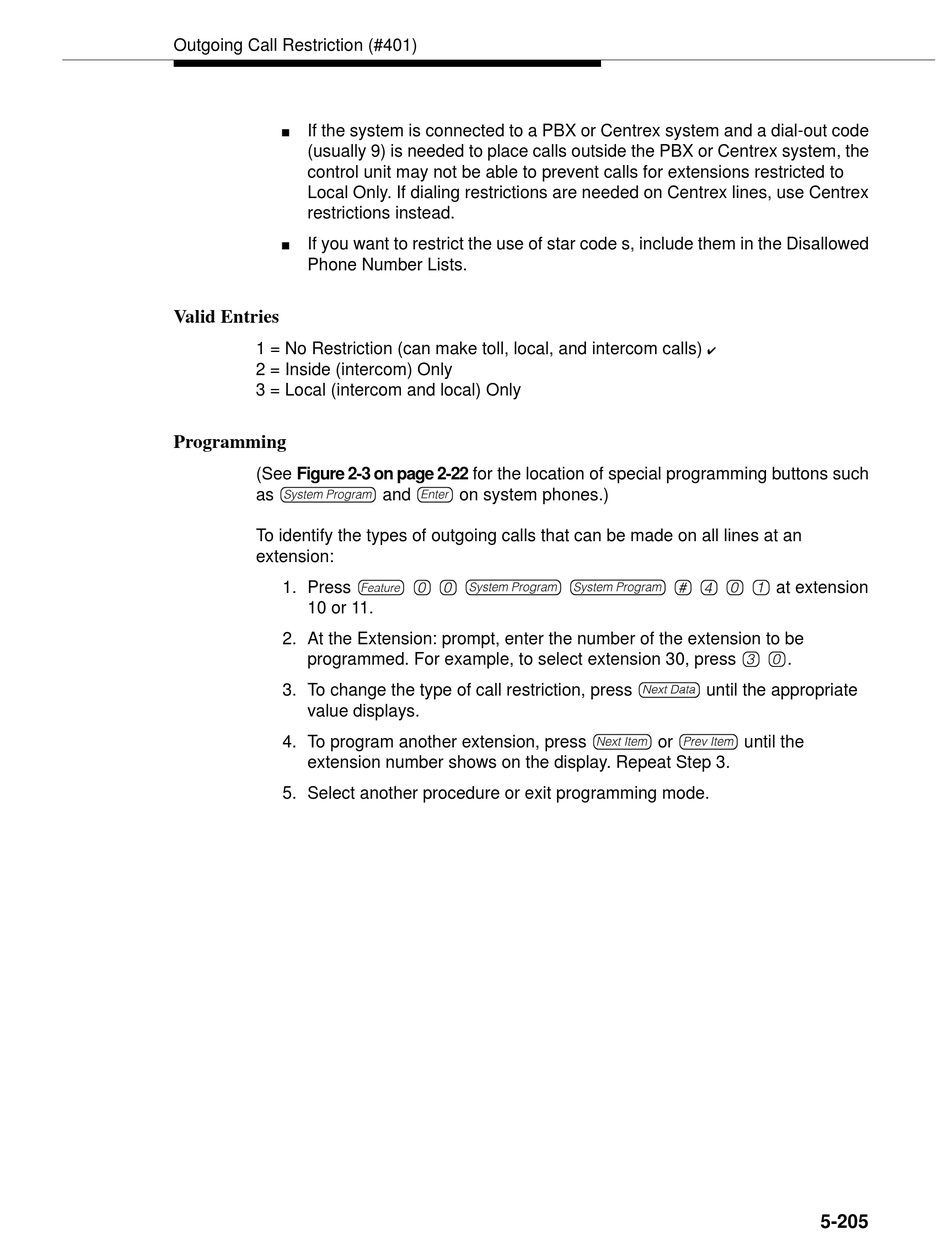 Outgoing Call Restriction (#401)

■ If the system is connected to a PBX or Centrex system and a dial-out code (usually 9) is needed to place calls outside the PBX or Centrex system, the control unit may not be able to prevent calls for extensions restricted to Local Only. If dialing restrictions are needed on Centrex lines, use Centrex restrictions instead.

■ If you want to restrict the use of star code s, include them in the Disallowed Phone Number Lists.

Valid Entries

1 = No Restriction (can make toll, local, and intercom calls) ✔
2 = Inside (intercom) Only
3 = Local (intercom and local) Only

Programming

(See Figure 2-3 on page 2-22 for the location of special programming buttons such as System Program and Enter on system phones.)

To identify the types of outgoing calls that can be made on all lines at an extension:

1. Press Feature 0 0 System Program System Program # 4 0 1 at extension 10 or 11.

2. At the Extension: prompt, enter the number of the extension to be programmed. For example, to select extension 30, press 3 0.

3. To change the type of call restriction, press Next Data until the appropriate value displays.

4. To program another extension, press Next Item or Prev Item until the extension number shows on the display. Repeat Step 3.

5. Select another procedure or exit programming mode.

5-205